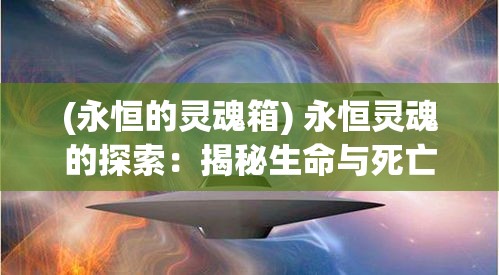 (永恒的灵魂箱) 永恒灵魂的探索：揭秘生命与死亡